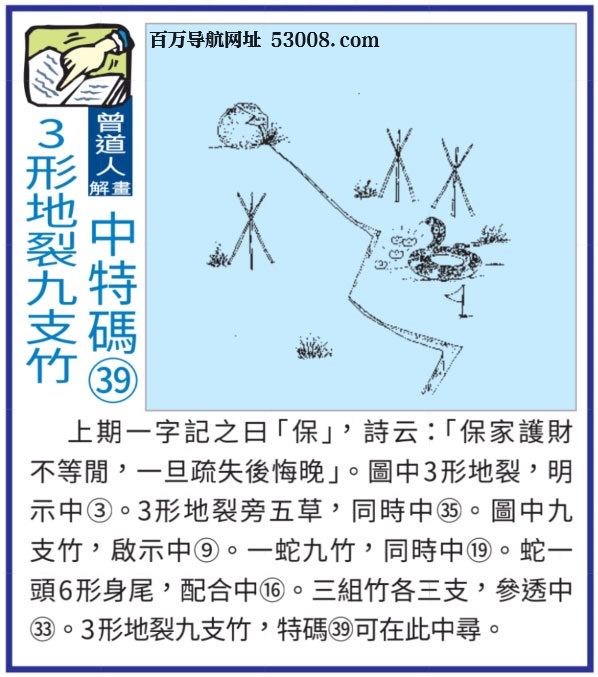 百万导航网址 53008.com

曾道人解畫

3形地裂九支竹

中特碼㊴

上期一字記之曰「保」，詩云：「保家護財不等閒，一旦疏失後悔晚」。圖中3形地裂，明示中③。3形地裂旁五草，同時中㉟。圖中九支竹，啟示中⑨。一蛇九竹，同時中⑲。蛇一頭6形身尾，配合中⑯。三組竹各三支，參透中㉝。3形地裂九支竹，特碼㊴可在此中尋。